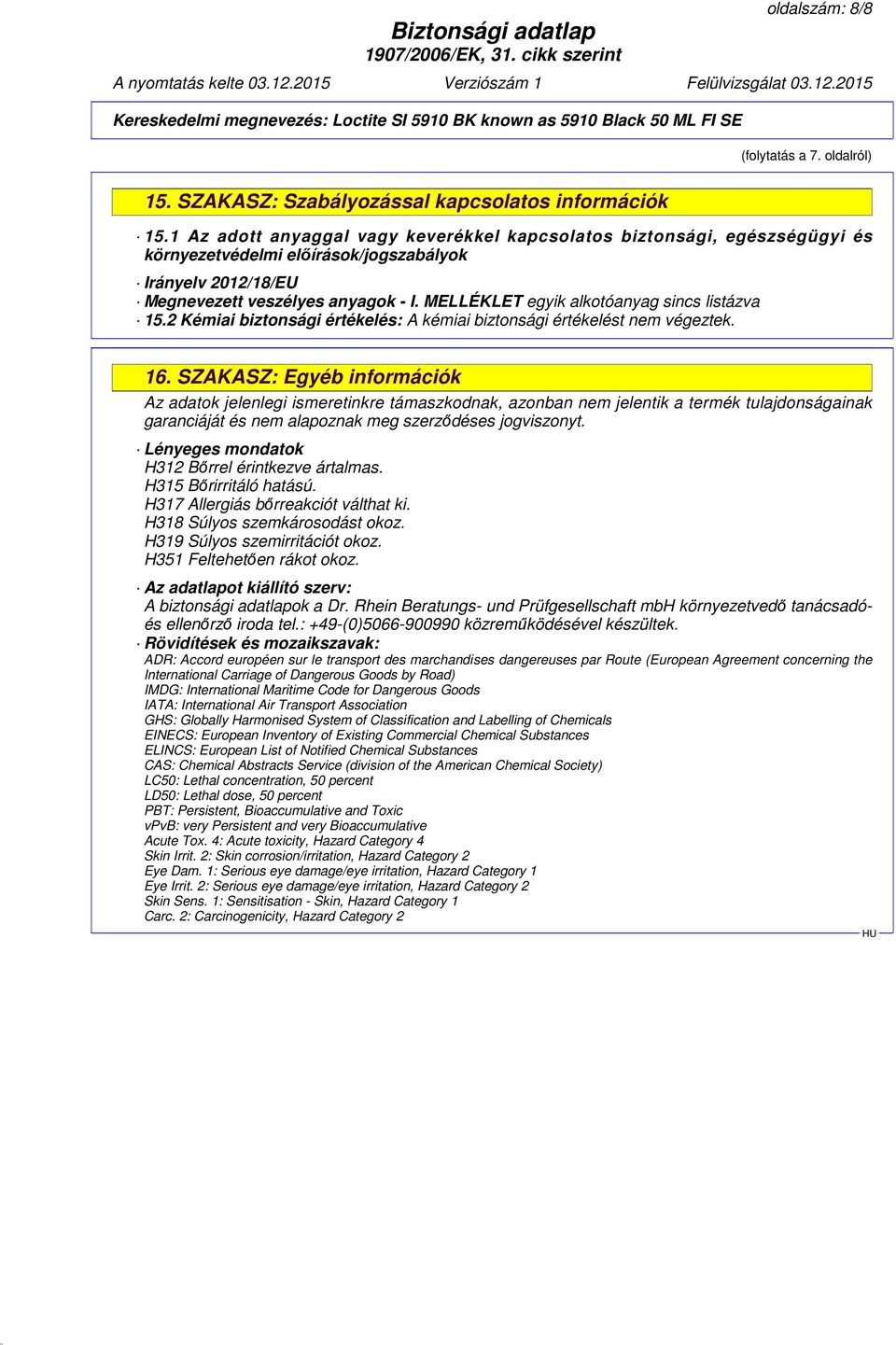 oldalszám: 8/8

Biztonsági adatlap
1907/2006/EK, 31. cikk szerint

A nyomtatás kelte 03.12.2015 Verziószám 1 Felülvizsgálat 03.12.2015

Kereskedelmi megnevezés: Loctite SI 5910 BK known as 5910 Black 50 ML FI SE

(folytatás a 7. oldalról)

15. SZAKASZ: Szabályozással kapcsolatos információk

· 15.1 Az adott anyaggal vagy keverékkel kapcsolatos biztonsági, egészségügyi és környezetvédelmi előírások/jogszabályok

· Irányelv 2012/18/EU
· Megnevezett veszélyes anyagok - I. MELLÉKLET egyik alkotóanyag sincs listázva
· 15.2 Kémiai biztonsági értékelés: A kémiai biztonsági értékelést nem végeztek.

16. SZAKASZ: Egyéb információk

Az adatok jelenlegi ismeretinkre támaszkodnak, azonban nem jelentik a termék tulajdonságainak garanciáját és nem alapoznak meg szerződéses jogviszonyt.

· Lényeges mondatok
H312 Bőrrel érintkezve ártalmas.
H315 Bőrirritáló hatású.
H317 Allergiás bőrreakciót válthat ki.
H318 Súlyos szemkárosodást okoz.
H319 Súlyos szemirritációt okoz.
H351 Feltehetően rákot okoz.

· Az adatlapot kiállító szerv:
A biztonsági adatlapok a Dr. Rhein Beratungs- und Prüfgesellschaft mbH környezetvedő tanácsadó- és ellenőrző iroda tel.: +49-(0)5066-900990 közreműködésével készültek.
· Rövidítések és mozaikszavak:
ADR: Accord européen sur le transport des marchandises dangereuses par Route (European Agreement concerning the International Carriage of Dangerous Goods by Road)
IMDG: International Maritime Code for Dangerous Goods
IATA: International Air Transport Association
GHS: Globally Harmonised System of Classification and Labelling of Chemicals
EINECS: European Inventory of Existing Commercial Chemical Substances
ELINCS: European List of Notified Chemical Substances
CAS: Chemical Abstracts Service (division of the American Chemical Society)
LC50: Lethal concentration, 50 percent
LD50: Lethal dose, 50 percent
PBT: Persistent, Bioaccumulative and Toxic
vPvB: very Persistent and very Bioaccumulative
Acute Tox. 4: Acute toxicity, Hazard Category 4
Skin Irrit. 2: Skin corrosion/irritation, Hazard Category 2
Eye Dam. 1: Serious eye damage/eye irritation, Hazard Category 1
Eye Irrit. 2: Serious eye damage/eye irritation, Hazard Category 2
Skin Sens. 1: Sensitisation - Skin, Hazard Category 1
Carc. 2: Carcinogenicity, Hazard Category 2

HU